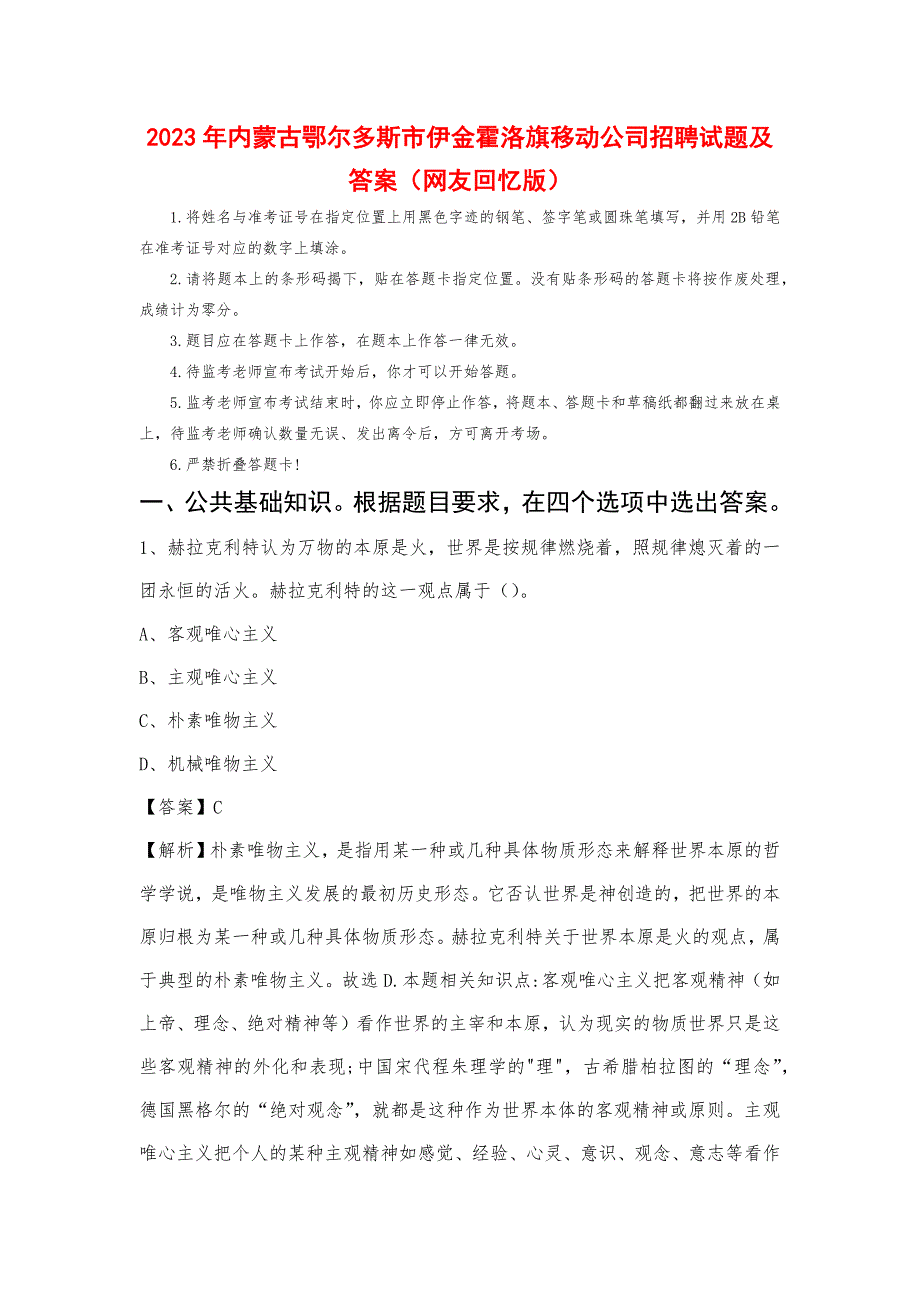 2023年内蒙古鄂尔多斯市伊金霍洛旗移动公司招聘试题及答案（网友回忆版）

1.将姓名与准考证号在指定位置上用黑色字迹的钢笔、签字笔或圆珠笔填写，并用2B铅笔在准考证号对应的数字上填涂。

2.请将题本上的条形码揭下，贴在答题卡指定位置。没有贴条形码的答题卡将按作废处理，成绩计为零分。

3.题目应在答题卡上作答，在题本上作答一律无效。

4.待监考老师宣布考试开始后，你才可以开始答题。

5.监考老师宣布考试结束时，你应立即停止作答，将题本、答题卡和草稿纸都翻过来放在桌上，待监考老师确认数量无误、发出离令后，方可离开考场。

6.严禁折叠答题卡！

一、公共基础知识。根据题目要求，在四个选项中选出答案。

1、赫拉克利特认为万物的本原是火，世界是按规律燃烧着，照规律熄灭着的一团永恒的活火。赫拉克利特的这一观点属于（）。

A、客观唯心主义

B、主观唯心主义

C、朴素唯物主义

D、机械唯物主义

【答案】C

【解析】朴素唯物主义，是指用某一种或几种具体物质形态来解释世界本原的哲学学说，是唯物主义发展的最初历史形态。它否认世界是神创造的，把世界的本原归根为某一种或几种具体物质形态。赫拉克利特关于世界本原是火的观点，属于典型的朴素唯物主义。故选D.本题相关知识点:客观唯心主义把客观精神（如上帝、理念、绝对精神等）看作世界的主宰和本原，认为现实的物质世界只是这些客观精神的外化和表现;中国宋代程朱理学的"理"，古希腊柏拉图的“理念”，德国黑格尔的“绝对观念”，就都是这种作为世界本体的客观精神或原则。主观唯心主义把个人的某种主观精神如感觉、经验、心灵、意识、观念、意志等看作